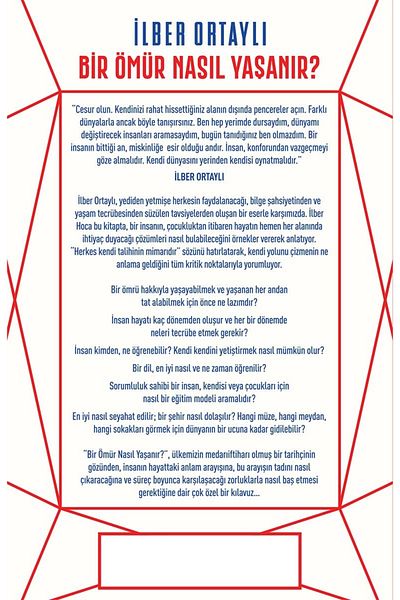 İLBER ORTAYLI
BİR ÖMÜR NASIL YAŞANIR?

"Cesur olun. Kendinizi rahat hissettiğiniz alanın dışında pencereler açın. Farklı dünyalarla ancak böyle tanışırsınız. Ben hep yerimde dursaydım, dünyamı değiştirecek insanları aramasaydım, bugün tanıdığınız ben olmazdım. Bir insanın bittiği an, miskinliğe esir olduğu andır. İnsan, konforundan vazgeçmeyi göze almalıdır. Kendi dünyasını yerinden kendisi oynatmalıdır."
İLBER ORTAYLI

İlber Ortaylı, yediden yetmişe herkesin faydalanacağı, bilge şahsiyetinden ve yaşam tecrübesinden süzülen tavsiyelerden oluşan bir eserle karşımızda. İlber Hoca bu kitapta, bir insanın, çocukluktan itibaren hayatın hemen her alanında ihtiyaç duyacağı çözümleri nasıl bulabileceğini örnekler vererek anlatıyor. "Herkes kendi talihinin mimarıdır" sözünü hatırlatarak, kendi yolunu çizmenin ne anlama geldiğini tüm kritik noktalarıyla yorumluyor.

Bir ömrü hakkıyla yaşayabilmek ve yaşanan her andan tat alabilmek için önce ne lazımdır?

İnsan hayatı kaç dönemden oluşur ve her bir dönemde neleri tecrübe etmek gerekir?

İnsan kimden, ne öğrenebilir? Kendi kendini yetiştirmek nasıl mümkün olur?

Bir dil, en iyi nasıl ve ne zaman öğrenilir?

Sorumluluk sahibi bir insan, kendisi veya çocukları için nasıl bir eğitim modeli aramalıdır?

En iyi nasıl seyahat edilir; bir şehir nasıl dolaşılır? Hangi müze, hangi meydan, hangi sokakları görmek için dünyanın bir ucuna kadar gidilebilir?

"Bir Ömür Nasıl Yaşanır?", ülkemizin medarıiftiharı olmuş bir tarihçinin gözünden, insanın hayattaki anlam arayışına, bu arayışın tadını nasıl çıkaracağına ve süreç boyunca karşılaşacağı zorluklarla nasıl baş etmesi gerektiğine dair çok özel bir kılavuz...